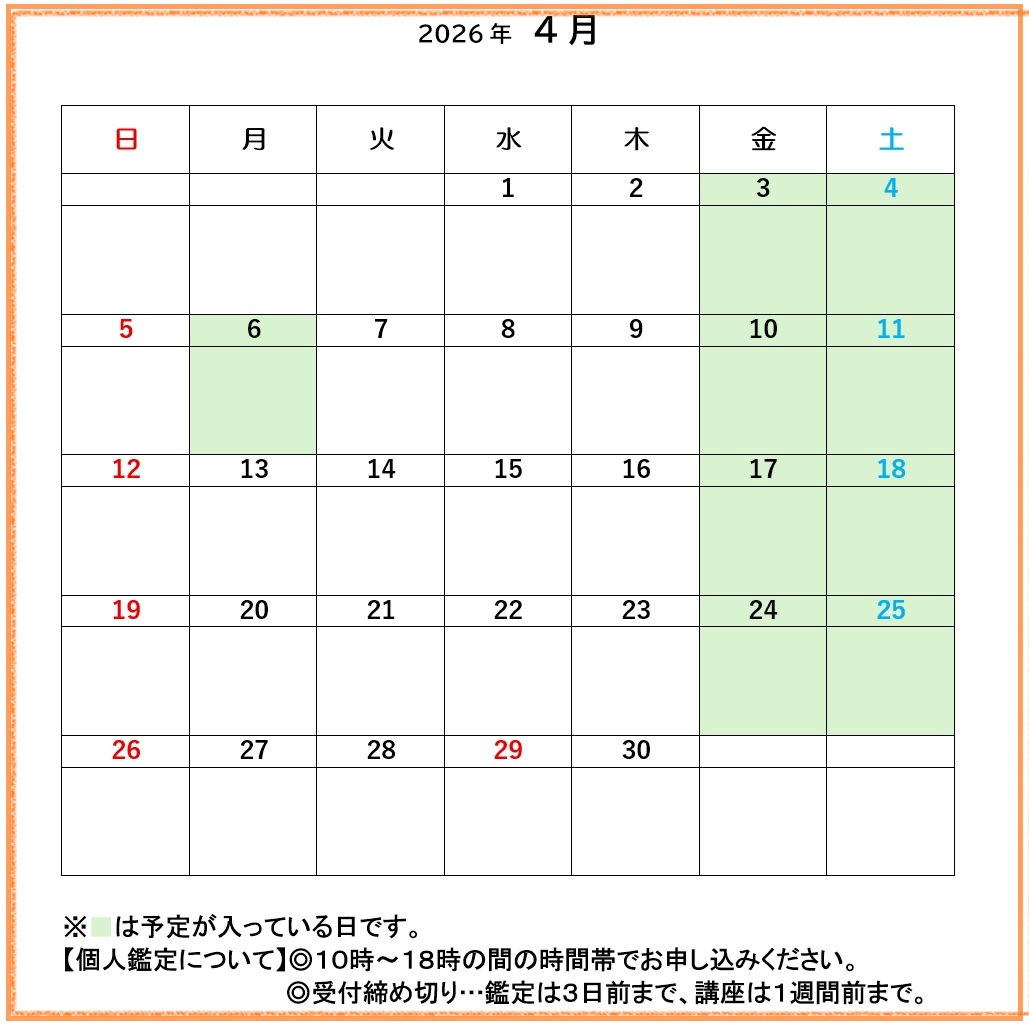 2026年 4月

| 日 | 月 | 火 | 水 | 木 | 金 | 土 |
|---|---|---|---|---|---|---|
| | | | 1 | 2 | 3 | 4 |
| 5 | 6 | 7 | 8 | 9 | 10 | 11 |
| 12 | 13 | 14 | 15 | 16 | 17 | 18 |
| 19 | 20 | 21 | 22 | 23 | 24 | 25 |
| 26 | 27 | 28 | 29 | 30 | | |

※ は予定が入っている日です。
【個人鑑定について】◎10時～18時の間の時間帯でお申し込みください。
◎受付締め切り…鑑定は3日前まで、講座は1週間前まで。